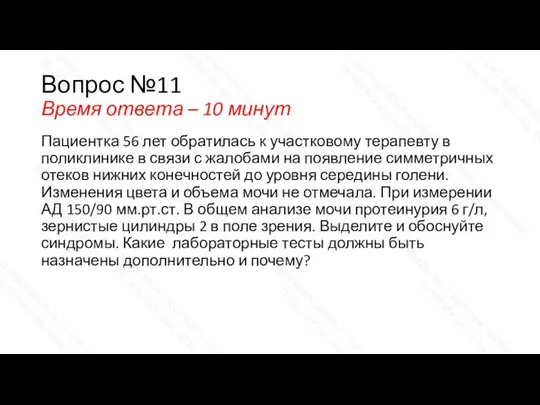 Вопрос №11
Время ответа – 10 минут

Пациентка 56 лет обратилась к участковому терапевту в поликлинике в связи с жалобами на появление симметричных отеков нижних конечностей до уровня середины голени. Изменения цвета и объема мочи не отмечала. При измерении АД 150/90 мм.рт.ст. В общем анализе мочи протеинурия 6 г/л, зернистые цилиндры 2 в поле зрения. Выделите и обоснуйте синдромы. Какие  лабораторные тесты должны быть назначены дополнительно и почему?